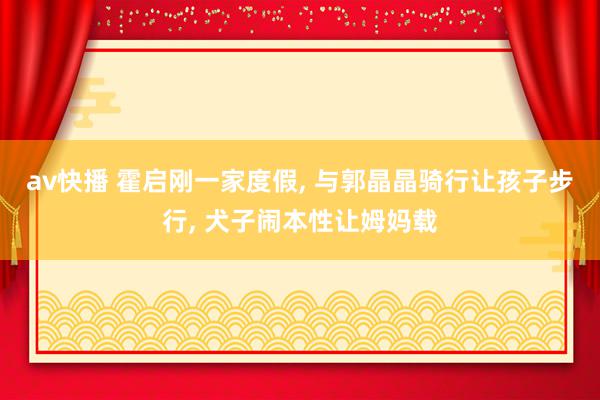 av快播 霍启刚一家度假, 与郭晶晶骑行让孩子步行, 犬子闹本性让姆妈载